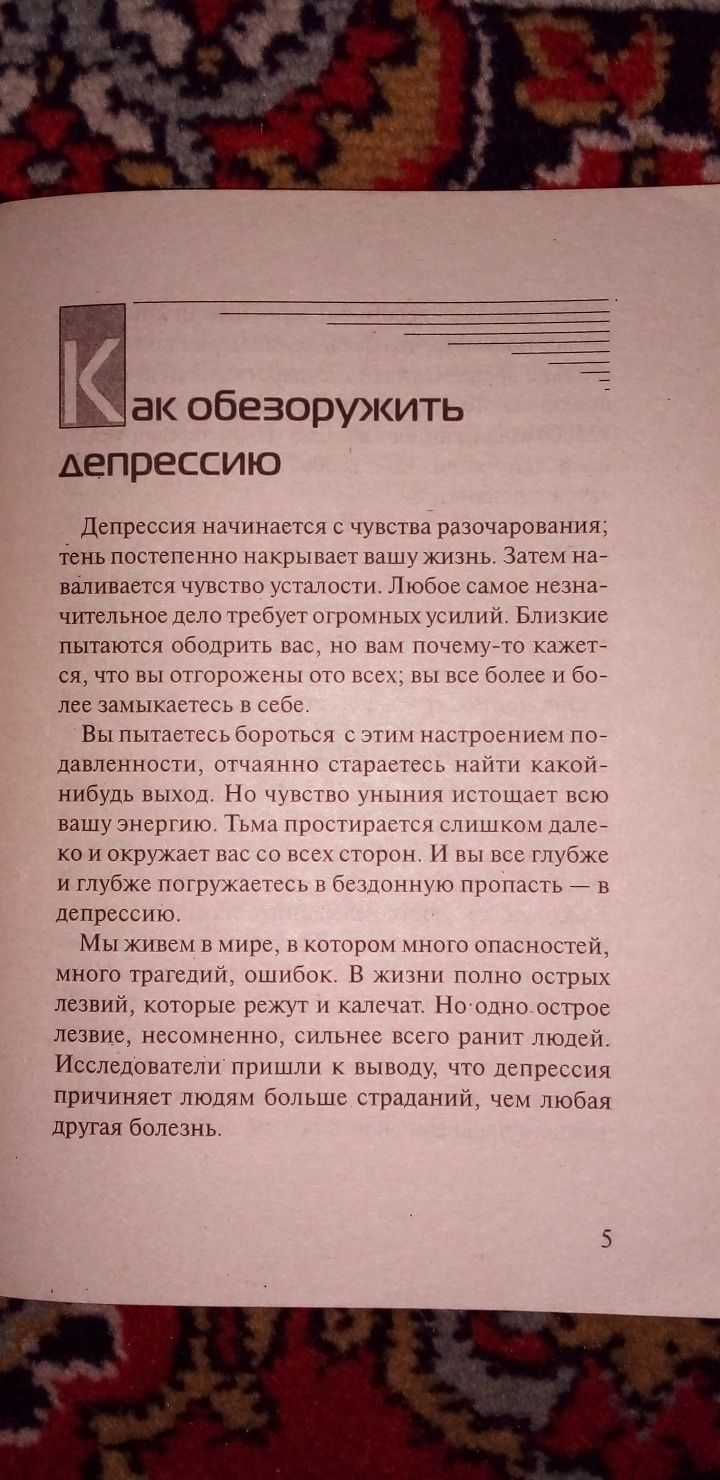 Как обезоружить депрессию

Депрессия начинается с чувства разочарования; тень постепенно накрывает вашу жизнь. Затем наваливается чувство усталости. Любое самое незначительное дело требует огромных усилий. Близкие пытаются ободрить вас, но вам почему-то кажется, что вы отгорожены ото всех; вы все более и более замыкаетесь в себе.

Вы пытаетесь бороться с этим настроением подавленности, отчаянно стараетесь найти какой-нибудь выход. Но чувство уныния истощает всю вашу энергию. Тьма простирается слишком далеко и окружает вас со всех сторон. И вы все глубже и глубже погружаетесь в бездонную пропасть — в депрессию.

Мы живем в мире, в котором много опасностей, много трагедий, ошибок. В жизни полно острых лезвий, которые режут и калечат. Но одно острое лезвие, несомненно, сильнее всего ранит людей. Исследователи пришли к выводу, что депрессия причиняет людям больше страданий, чем любая другая болезнь.

5